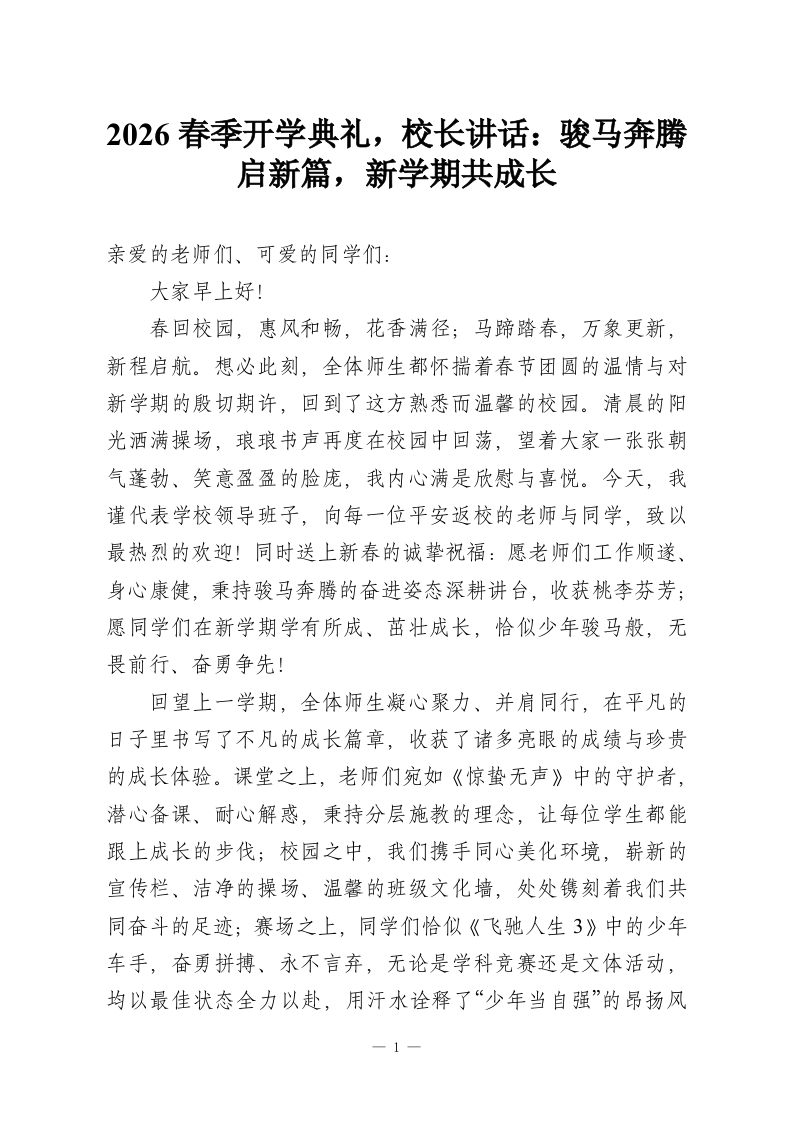 2026 春季开学典礼，校长讲话：骏马奔腾启新篇，新学期共成长

亲爱的老师们、可爱的同学们：

大家早上好！

春回校园，惠风和畅，花香满径；马蹄踏春，万象更新，新程启航。想必此刻，全体师生都怀揣着春节团圆的温情与对新学期的殷切期许，回到了这方熟悉而温馨的校园。清晨的阳光洒满操场，琅琅书声再度在校园中回荡，望着大家一张张朝气蓬勃、笑意盈盈的脸庞，我内心满是欣慰与喜悦。今天，我谨代表学校领导班子，向每一位平安返校的老师与同学，致以最热烈的欢迎！同时送上新春的诚挚祝福：愿老师们工作顺遂、身心康健，秉持骏马奔腾的奋进姿态深耕讲台，收获桃李芬芳；愿同学们在新学期学有所成、茁壮成长，恰似少年骏马般，无畏前行、奋勇争先！

回望上一学期，全体师生凝心聚力、并肩同行，在平凡的日子里书写了不凡的成长篇章，收获了诸多亮眼的成绩与珍贵的成长体验。课堂之上，老师们宛如《惊蛰无声》中的守护者，潜心备课、耐心解惑，秉持分层施教的理念，让每位学生都能跟上成长的步伐；校园之中，我们携手同心美化环境，崭新的宣传栏、洁净的操场、温馨的班级文化墙，处处镌刻着我们共同奋斗的足迹；赛场之上，同学们恰似《飞驰人生 3》中的少年车手，奋勇拼搏、永不言弃，无论是学科竞赛还是文体活动，均以最佳状态全力以赴，用汗水诠释了“少年当自强”的昂扬风

— 1 —